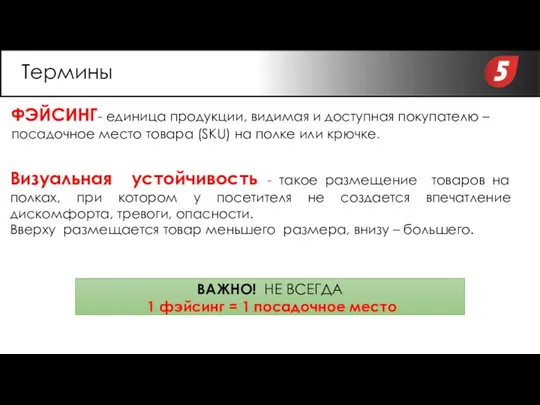 Термины

5

ФЭЙСИНГ- единица продукции, видимая и доступная покупателю – посадочное место товара (SKU) на полке или крючке.

Визуальная устойчивость - такое размещение товаров на полках, при котором у посетителя не создается впечатление дискомфорта, тревоги, опасности.
Вверху размещается товар меньшего размера, внизу – большего.

ВАЖНО! НЕ ВСЕГДА
1 фэйсинг = 1 посадочное место